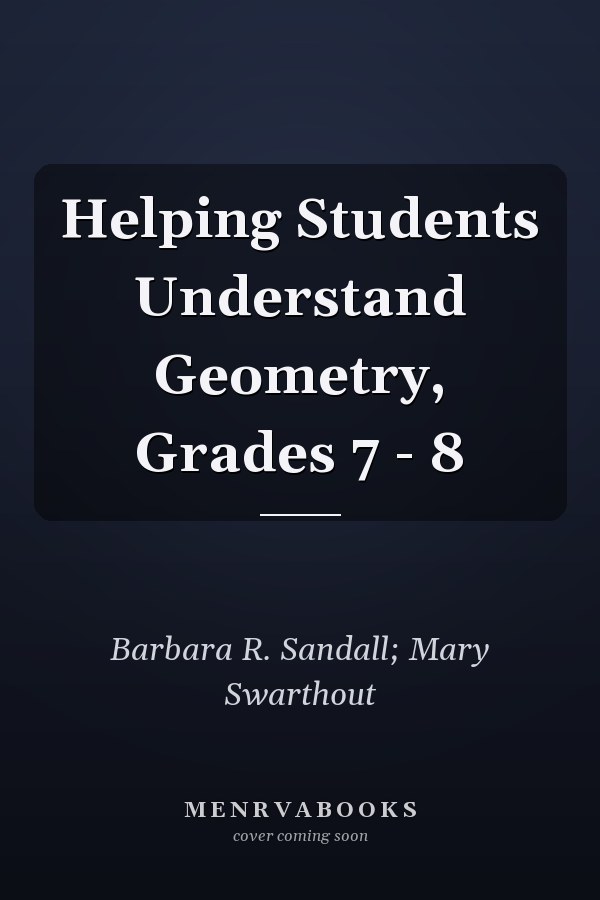 Helping Students Understand Geometry, Grades 7 - 8

Barbara R. Sandall; Mary Swarthout

MENRVABOOKS
cover coming soon